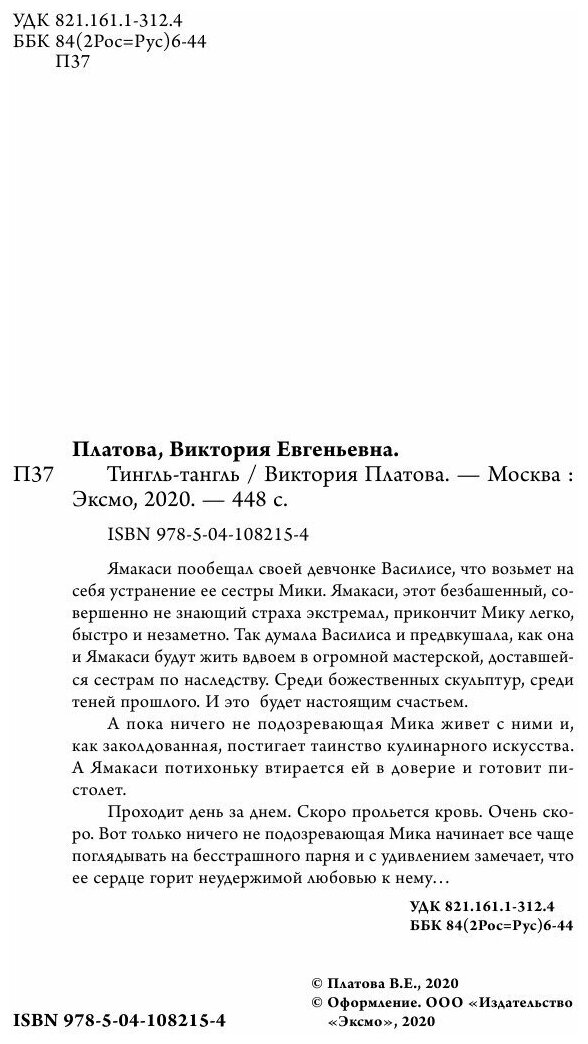 УДК 821.161.1-312.4
ББК 84(2Рос=Рус)6-44
П37

Платова, Виктория Евгеньевна.

П37 Тингль-тангль / Виктория Платова. — Москва : Эксмо, 2020. — 448 с.

ISBN 978-5-04-108215-4

Ямакаси пообещал своей девчонке Василисе, что возьмет на себя устранение ее сестры Мики. Ямакаси, этот безбашенный, совершенно не знающий страха экстремал, прикончит Мику легко, быстро и незаметно. Так думала Василиса и предвкушала, как она и Ямакаси будут жить вдвоем в огромной мастерской, доставшейся сестрам по наследству. Среди божественных скульптур, среди теней прошлого. И это будет настоящим счастьем.

А пока ничего не подозревающая Мика живет с ними и, как заколдованная, постигает таинство кулинарного искусства. А Ямакаси потихоньку втирается ей в доверие и готовит пистолет.

Проходит день за днем. Скоро прольется кровь. Очень скоро. Вот только ничего не подозревающая Мика начинает все чаще поглядывать на бесстрашного парня и с удивлением замечает, что ее сердце горит неудержимой любовью к нему…

УДК 821.161.1-312.4
ББК 84(2Рос=Рус)6-44

© Платова В.Е., 2020
© Оформление. ООО «Издательство «Эксмо», 2020

ISBN 978-5-04-108215-4